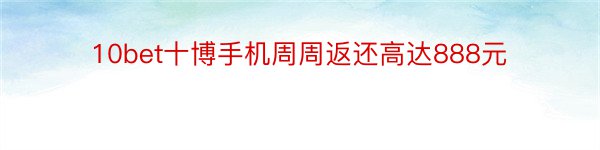 10bet十博手机周周返还高达888元